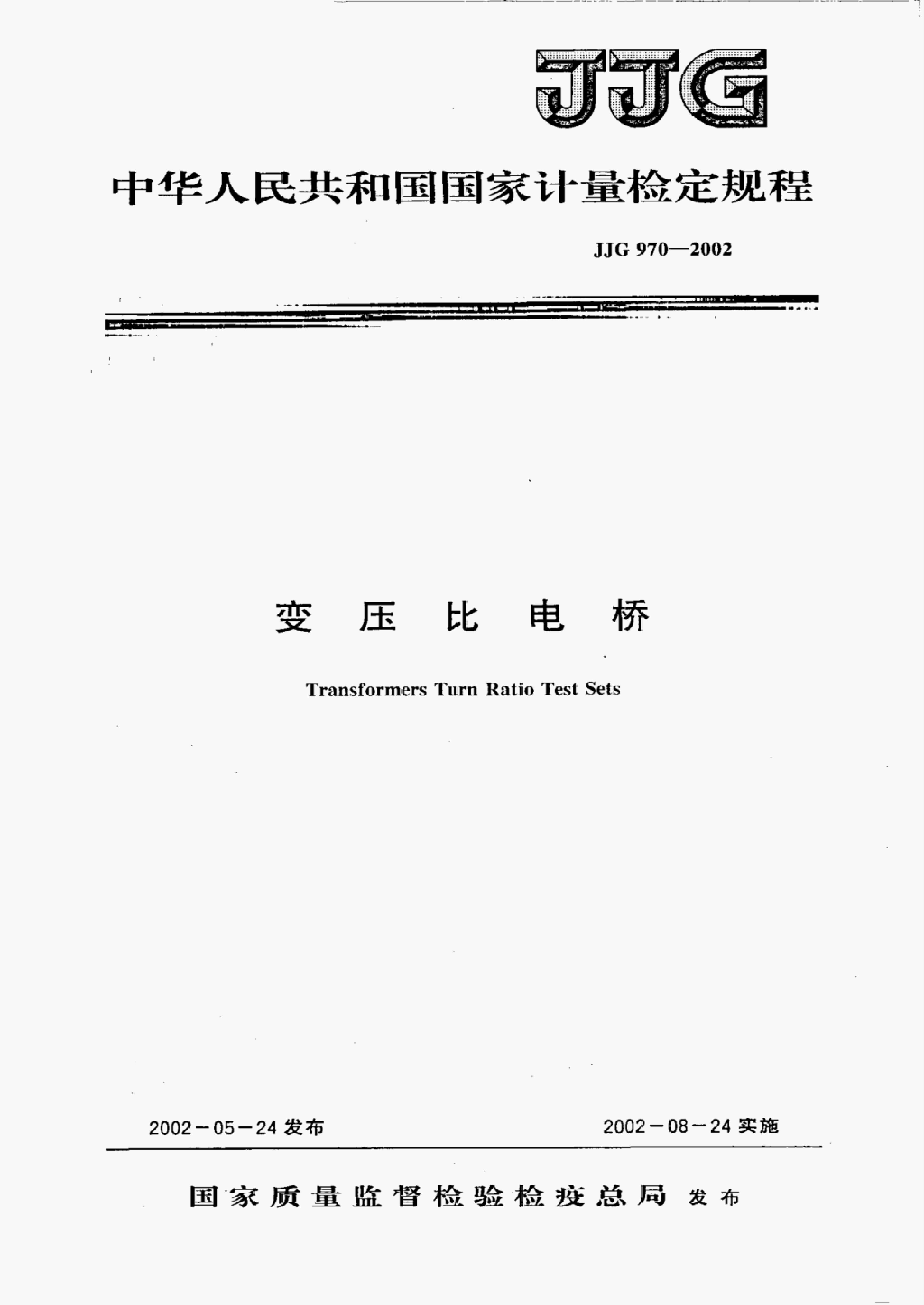 JJG

中华人民共和国国家计量检定规程

JJG 970—2002

变压比电桥

Transformers Turn Ratio Test Sets

2002－05－24发布 2002－08－24实施

国家质量监督检验检疫总局 发布